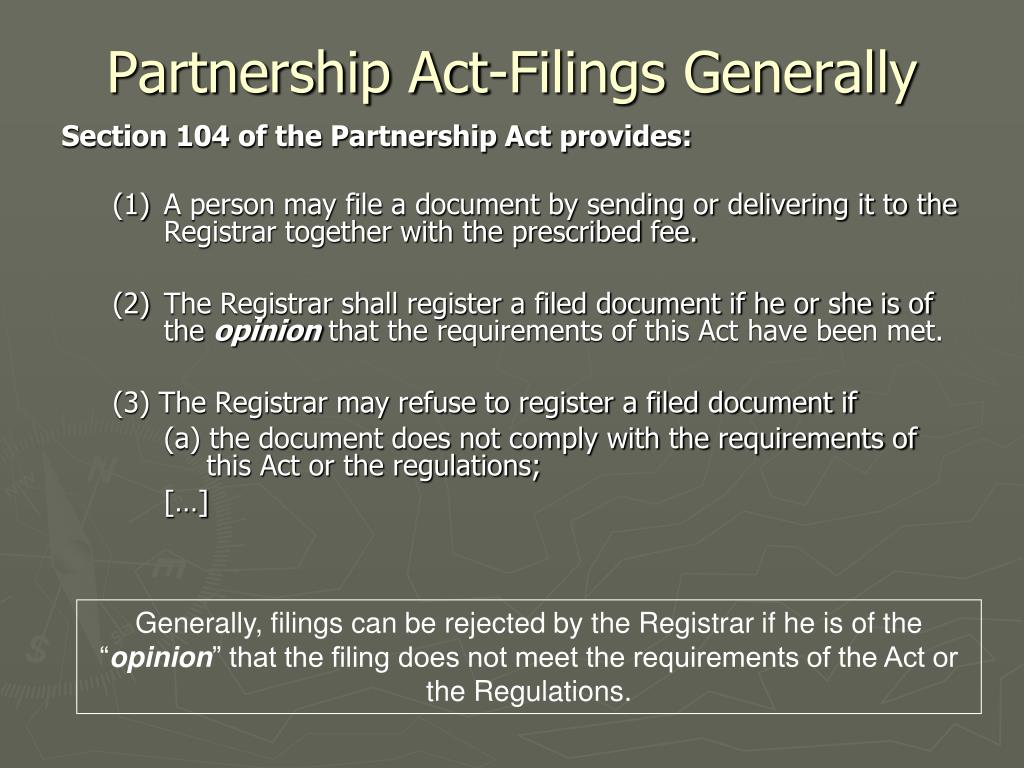 Partnership Act-Filings Generally

Section 104 of the Partnership Act provides:

(1) A person may file a document by sending or delivering it to the Registrar together with the prescribed fee.

(2) The Registrar shall register a filed document if he or she is of the opinion that the requirements of this Act have been met.

(3) The Registrar may refuse to register a filed document if

(a) the document does not comply with the requirements of this Act or the regulations;

[…]

Generally, filings can be rejected by the Registrar if he is of the “opinion” that the filing does not meet the requirements of the Act or the Regulations.